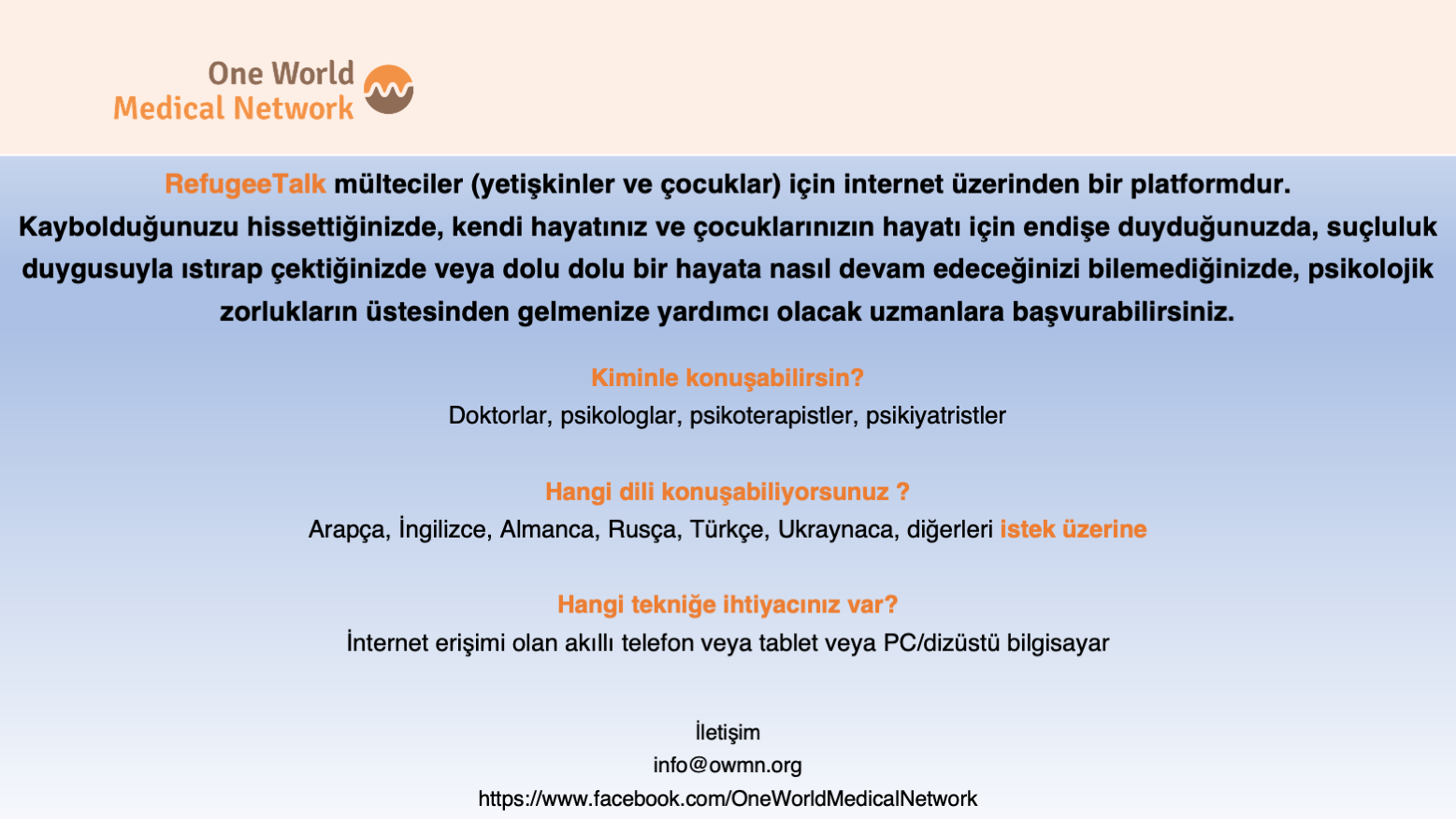 One World
Medical Network

RefugeeTalk mülteciler (yetişkinler ve çocuklar) için internet üzerinden bir platformdur. Kaybolduğunuzu hissettiğinizde, kendi hayatınız ve çocuklarınızın hayatı için endişe duyduğunuzda, suçluluk duygusuyla ıstırap çektiğinizde veya dolu dolu bir hayata nasıl devam edeceğinizi bilemediğinizde, psikolojik zorlukların üstesinden gelmenize yardımcı olacak uzmanlara başvurabilirsiniz.

Kiminle konuşabilirsin?
Doktorlar, psikologlar, psikoterapistler, psikiyatristler

Hangi dili konuşabiliyorsunuz ?
Arapça, İngilizce, Almanca, Rusça, Türkçe, Ukraynaca, diğerleri istek üzerine

Hangi tekniğe ihtiyacınız var?
İnternet erişimi olan akıllı telefon veya tablet veya PC/dizüstü bilgisayar

İletişim
info@owmn.org
https://www.facebook.com/OneWorldMedicalNetwork